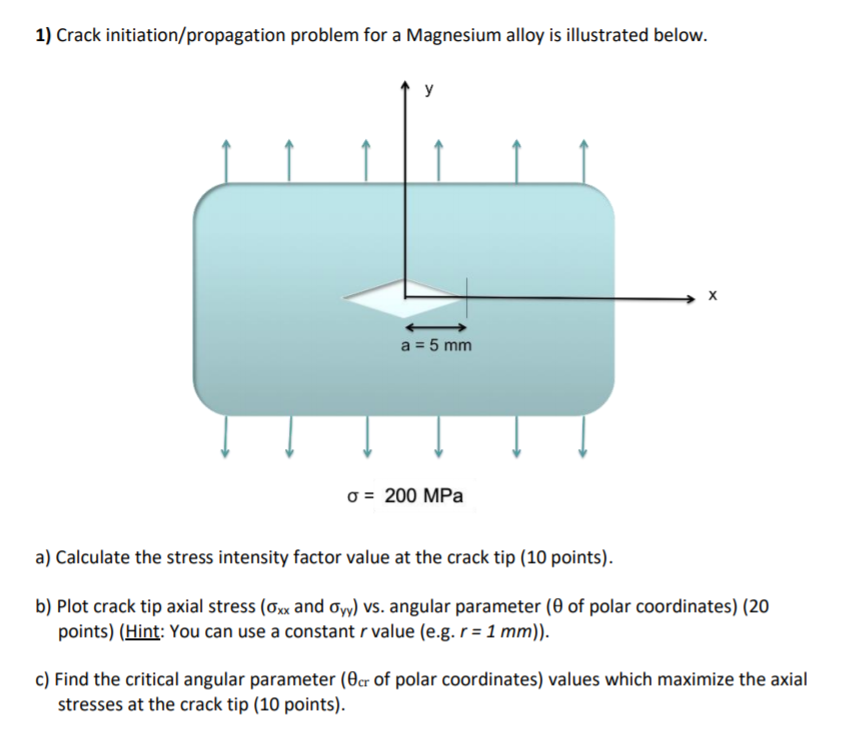 1) Crack initiation/propagation problem for a Magnesium alloy is illustrated below.

y

x

a = 5 mm

$\sigma$ = 200 MPa

a) Calculate the stress intensity factor value at the crack tip (10 points).

b) Plot crack tip axial stress ($\sigma_{xx}$ and $\sigma_{yy}$) vs. angular parameter ($\theta$ of polar coordinates) (20 points) (Hint: You can use a constant $r$ value (e.g. $r = 1$ $mm$)).

c) Find the critical angular parameter ($\theta_{cr}$ of polar coordinates) values which maximize the axial stresses at the crack tip (10 points).